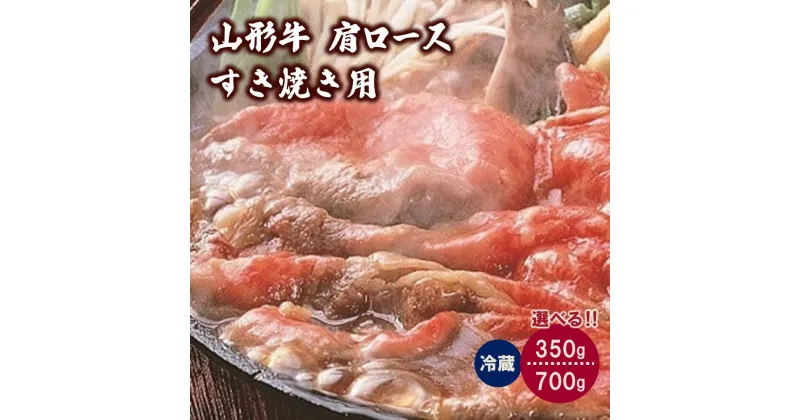 山形牛 肩ロース
すき焼き用

選べる!!
冷蔵
350g
700g